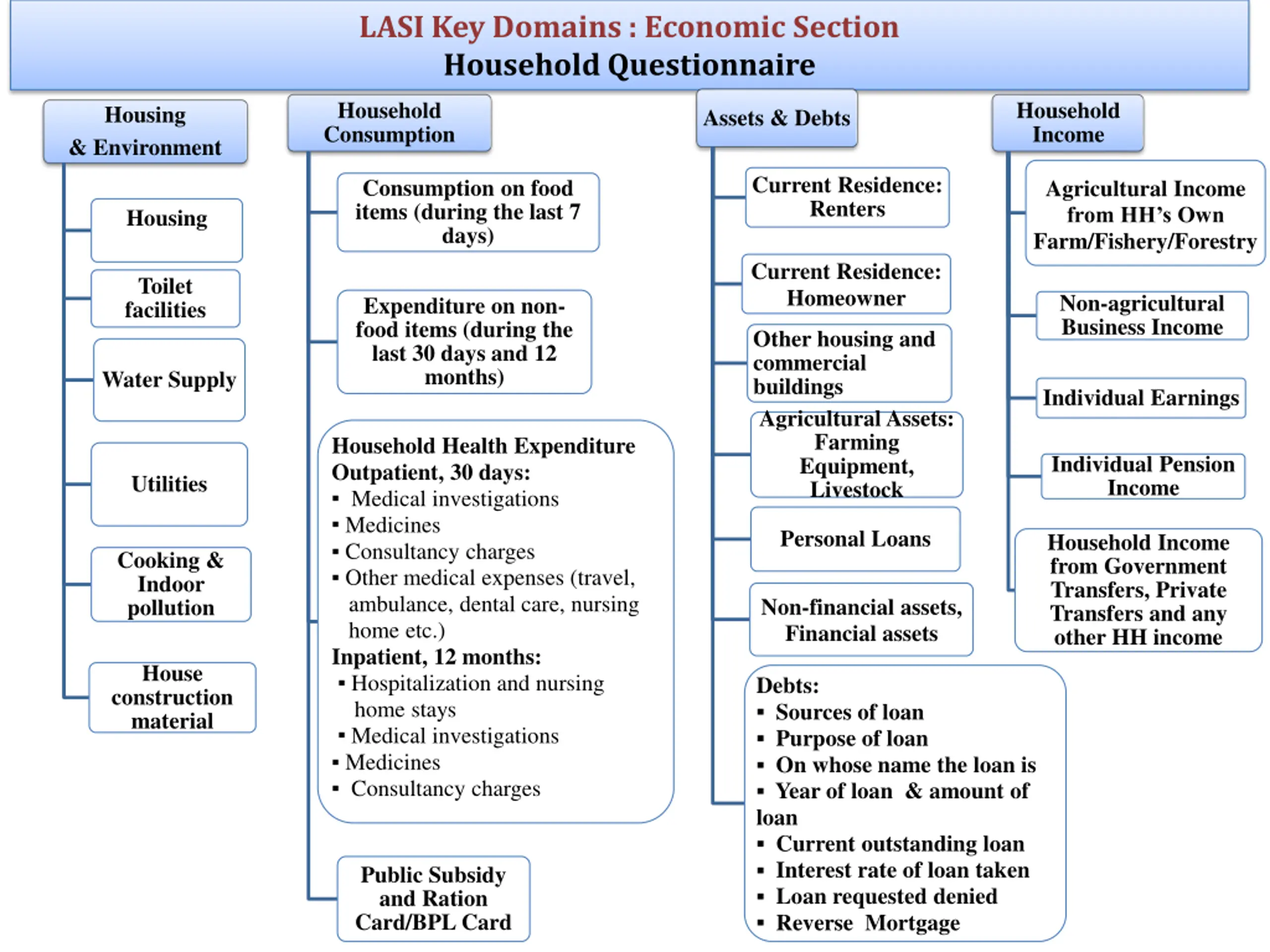 LASI Key Domains : Economic Section
Household Questionnaire

Housing & Environment

Housing

Toilet facilities

Water Supply

Utilities

Cooking & Indoor pollution

House construction material

Household Consumption

Consumption on food items (during the last 7 days)

Expenditure on non-food items (during the last 30 days and 12 months)

Household Health Expenditure
Outpatient, 30 days:
▪ Medical investigations
▪ Medicines
▪ Consultancy charges
▪ Other medical expenses (travel, ambulance, dental care, nursing home etc.)
Inpatient, 12 months:
▪ Hospitalization and nursing home stays
▪ Medical investigations
▪ Medicines
▪ Consultancy charges

Public Subsidy and Ration Card/BPL Card

Assets & Debts

Current Residence: Renters

Current Residence: Homeowner

Other housing and commercial buildings

Agricultural Assets: Farming Equipment, Livestock

Personal Loans

Non-financial assets, Financial assets

Debts:
▪ Sources of loan
▪ Purpose of loan
▪ On whose name the loan is
▪ Year of loan & amount of loan
▪ Current outstanding loan
▪ Interest rate of loan taken
▪ Loan requested denied
▪ Reverse Mortgage

Household Income

Agricultural Income from HH's Own Farm/Fishery/Forestry

Non-agricultural Business Income

Individual Earnings

Individual Pension Income

Household Income from Government Transfers, Private Transfers and any other HH income